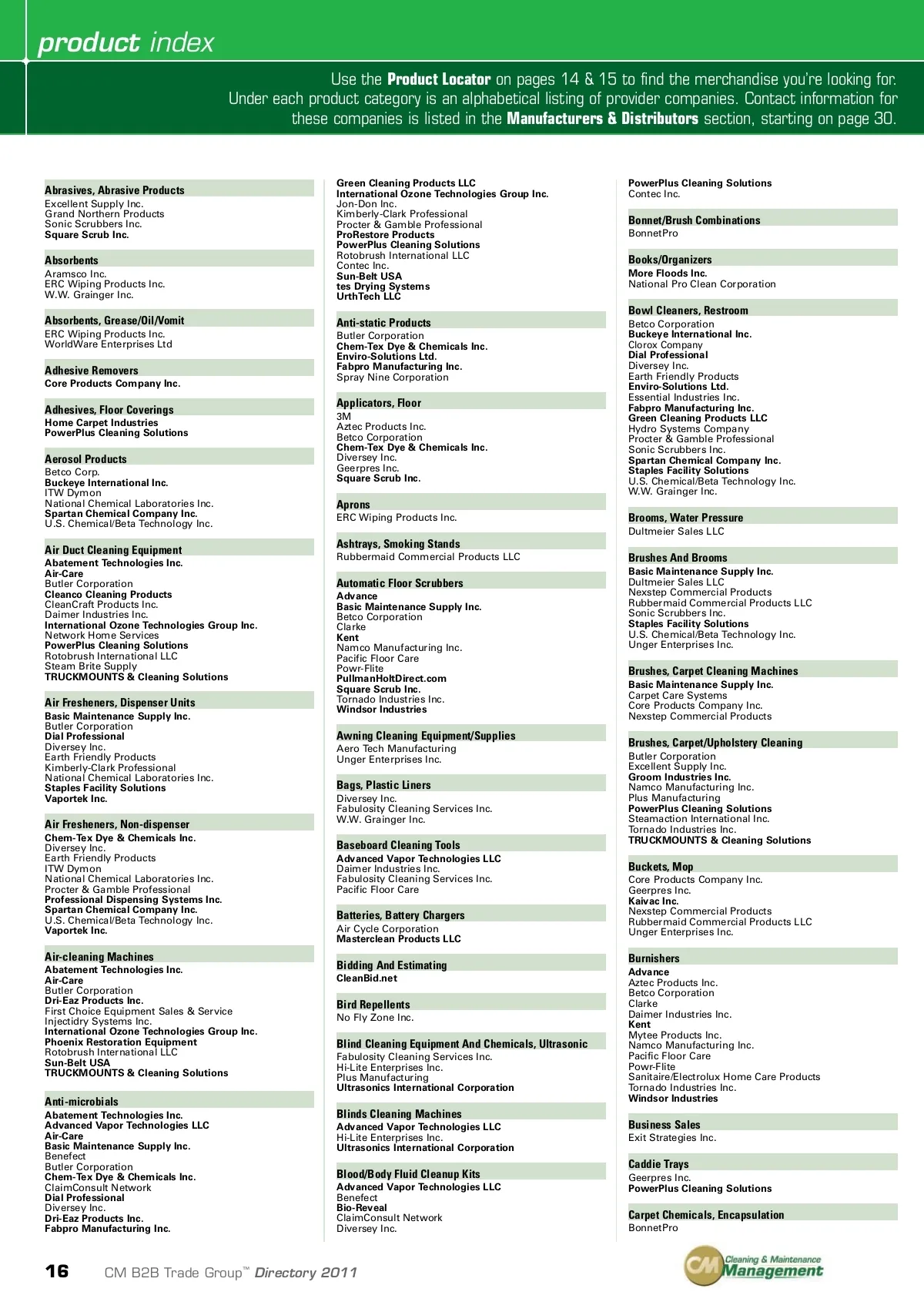 product index

Use the Product Locator on pages 14 & 15 to find the merchandise you're looking for. Under each product category is an alphabetical listing of provider companies. Contact information for these companies is listed in the Manufacturers & Distributors section, starting on page 30.

Abrasives, Abrasive Products
Excellent Supply Inc.
Grand Northern Products
Sonic Scrubbers Inc.
Square Scrub Inc.

Absorbents
Aramsco Inc.
ERC Wiping Products Inc.
W.W. Grainger Inc.

Absorbents, Grease/Oil/Vomit
ERC Wiping Products Inc.
WorldWare Enterprises Ltd

Adhesive Removers
Core Products Company Inc.

Adhesives, Floor Coverings
Home Carpet Industries
PowerPlus Cleaning Solutions

Aerosol Products
Betco Corp.
Buckeye International Inc.
ITW Dymon
National Chemical Laboratories Inc.
Spartan Chemical Company Inc.
U.S. Chemical/Beta Technology Inc.

Air Duct Cleaning Equipment
Abatement Technologies Inc.
Air-Care
Butler Corporation
Cleanco Cleaning Products
CleanCraft Products Inc.
Daimer Industries Inc.
International Ozone Technologies Group Inc.
Network Home Services
PowerPlus Cleaning Solutions
Rotobrush International LLC
Steam Brite Supply
TRUCKMOUNTS & Cleaning Solutions

Air Fresheners, Dispenser Units
Basic Maintenance Supply Inc.
Butler Corporation
Dial Professional
Diversey Inc.
Earth Friendly Products
Kimberly-Clark Professional
National Chemical Laboratories Inc.
Staples Facility Solutions
Vaportek Inc.

Air Fresheners, Non-dispenser
Chem-Tex Dye & Chemicals Inc.
Diversey Inc.
Earth Friendly Products
ITW Dymon
National Chemical Laboratories Inc.
Procter & Gamble Professional
Professional Dispensing Systems Inc.
Spartan Chemical Company Inc.
U.S. Chemical/Beta Technology Inc.
Vaportek Inc.

Air-cleaning Machines
Abatement Technologies Inc.
Air-Care
Butler Corporation
Dri-Eaz Products Inc.
First Choice Equipment Sales & Service
Injectidry Systems Inc.
International Ozone Technologies Group Inc.
Phoenix Restoration Equipment
Rotobrush International LLC
Sun-Belt USA
TRUCKMOUNTS & Cleaning Solutions

Anti-microbials
Abatement Technologies Inc.
Advanced Vapor Technologies LLC
Air-Care
Basic Maintenance Supply Inc.
Benefect
Butler Corporation
Chem-Tex Dye & Chemicals Inc.
ClaimConsult Network
Dial Professional
Diversey Inc.
Dri-Eaz Products Inc.
Fabpro Manufacturing Inc.

Green Cleaning Products LLC
International Ozone Technologies Group Inc.
Jon-Don Inc.
Kimberly-Clark Professional
Procter & Gamble Professional
ProRestore Products
PowerPlus Cleaning Solutions
Rotobrush International LLC
Contec Inc.
Sun-Belt USA
tes Drying Systems
UrthTech LLC

Anti-static Products
Butler Corporation
Chem-Tex Dye & Chemicals Inc.
Enviro-Solutions Ltd.
Fabpro Manufacturing Inc.
Spray Nine Corporation

Applicators, Floor
3M
Aztec Products Inc.
Betco Corporation
Chem-Tex Dye & Chemicals Inc.
Diversey Inc.
Geerpres Inc.
Square Scrub Inc.

Aprons
ERC Wiping Products Inc.

Ashtrays, Smoking Stands
Rubbermaid Commercial Products LLC

Automatic Floor Scrubbers
Advance
Basic Maintenance Supply Inc.
Betco Corporation
Clarke
Kent
Namco Manufacturing Inc.
Pacific Floor Care
Powr-Flite
PullmanHoltDirect.com
Square Scrub Inc.
Tornado Industries Inc.
Windsor Industries

Awning Cleaning Equipment/Supplies
Aero Tech Manufacturing
Unger Enterprises Inc.

Bags, Plastic Liners
Diversey Inc.
Fabulosity Cleaning Services Inc.
W.W. Grainger Inc.

Baseboard Cleaning Tools
Advanced Vapor Technologies LLC
Daimer Industries Inc.
Fabulosity Cleaning Services Inc.
Pacific Floor Care

Batteries, Battery Chargers
Air Cycle Corporation
Masterclean Products LLC

Bidding And Estimating
CleanBid.net

Bird Repellents
No Fly Zone Inc.

Blind Cleaning Equipment And Chemicals, Ultrasonic
Fabulosity Cleaning Services Inc.
Hi-Lite Enterprises Inc.
Plus Manufacturing
Ultrasonics International Corporation

Blinds Cleaning Machines
Advanced Vapor Technologies LLC
Hi-Lite Enterprises Inc.
Ultrasonics International Corporation

Blood/Body Fluid Cleanup Kits
Advanced Vapor Technologies LLC
Benefect
Bio-Reveal
ClaimConsult Network
Diversey Inc.

PowerPlus Cleaning Solutions
Contec Inc.

Bonnet/Brush Combinations
BonnetPro

Books/Organizers
More Floods Inc.
National Pro Clean Corporation

Bowl Cleaners, Restroom
Betco Corporation
Buckeye International Inc.
Clorox Company
Dial Professional
Diversey Inc.
Earth Friendly Products
Enviro-Solutions Ltd.
Essential Industries Inc.
Fabpro Manufacturing Inc.
Green Cleaning Products LLC
Hydro Systems Company
Procter & Gamble Professional
Sonic Scrubbers Inc.
Spartan Chemical Company Inc.
Staples Facility Solutions
U.S. Chemical/Beta Technology Inc.
W.W. Grainger Inc.

Brooms, Water Pressure
Dultmeier Sales LLC

Brushes And Brooms
Basic Maintenance Supply Inc.
Dultmeier Sales LLC
Nexstep Commercial Products
Rubbermaid Commercial Products LLC
Sonic Scrubbers Inc.
Staples Facility Solutions
U.S. Chemical/Beta Technology Inc.
Unger Enterprises Inc.

Brushes, Carpet Cleaning Machines
Basic Maintenance Supply Inc.
Carpet Care Systems
Core Products Company Inc.
Nexstep Commercial Products

Brushes, Carpet/Upholstery Cleaning
Butler Corporation
Excellent Supply Inc.
Groom Industries Inc.
Namco Manufacturing Inc.
Plus Manufacturing
PowerPlus Cleaning Solutions
Steamaction International Inc.
Tornado Industries Inc.
TRUCKMOUNTS & Cleaning Solutions

Buckets, Mop
Core Products Company Inc.
Geerpres Inc.
Kaivac Inc.
Nexstep Commercial Products
Rubbermaid Commercial Products LLC
Unger Enterprises Inc.

Burnishers
Advance
Aztec Products Inc.
Betco Corporation
Clarke
Daimer Industries Inc.
Kent
Mytee Products Inc.
Namco Manufacturing Inc.
Pacific Floor Care
Powr-Flite
Sanitaire/Electrolux Home Care Products
Tornado Industries Inc.
Windsor Industries

Business Sales
Exit Strategies Inc.

Caddie Trays
Geerpres Inc.
PowerPlus Cleaning Solutions

Carpet Chemicals, Encapsulation
BonnetPro

16 CM B2B Trade Group™ Directory 2011

CM Cleaning & Maintenance Management